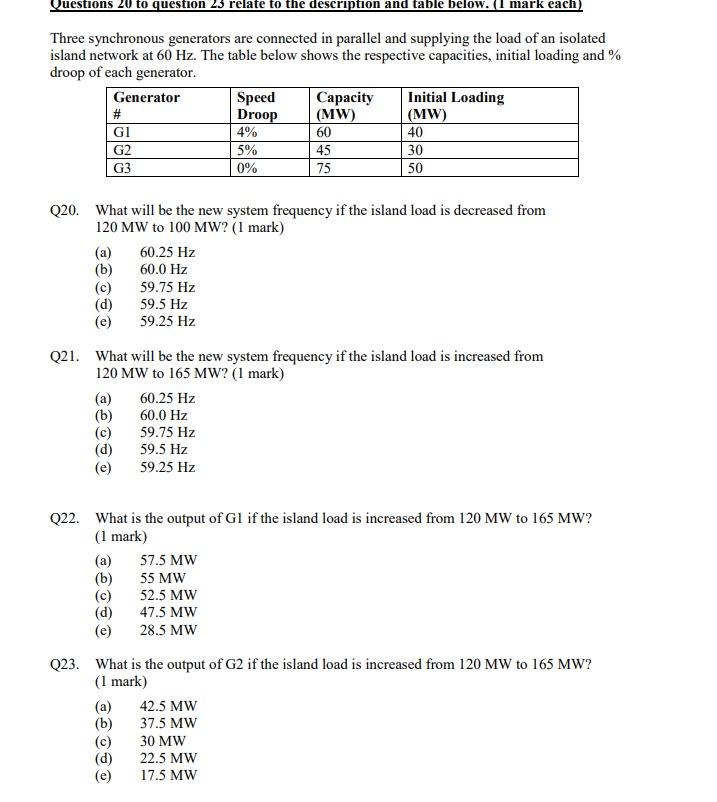 Questions 20 to question 23 relate to the description and table below. (1 mark each)

Three synchronous generators are connected in parallel and supplying the load of an isolated island network at 60 Hz. The table below shows the respective capacities, initial loading and % droop of each generator.

| Generator # | Speed Droop | Capacity (MW) | Initial Loading (MW) |
|---|---|---|---|
| G1 | 4% | 60 | 40 |
| G2 | 5% | 45 | 30 |
| G3 | 0% | 75 | 50 |

Q20. What will be the new system frequency if the island load is decreased from 120 MW to 100 MW? (1 mark)

(a) 60.25 Hz
(b) 60.0 Hz
(c) 59.75 Hz
(d) 59.5 Hz
(e) 59.25 Hz

Q21. What will be the new system frequency if the island load is increased from 120 MW to 165 MW? (1 mark)

(a) 60.25 Hz
(b) 60.0 Hz
(c) 59.75 Hz
(d) 59.5 Hz
(e) 59.25 Hz

Q22. What is the output of G1 if the island load is increased from 120 MW to 165 MW? (1 mark)

(a) 57.5 MW
(b) 55 MW
(c) 52.5 MW
(d) 47.5 MW
(e) 28.5 MW

Q23. What is the output of G2 if the island load is increased from 120 MW to 165 MW? (1 mark)

(a) 42.5 MW
(b) 37.5 MW
(c) 30 MW
(d) 22.5 MW
(e) 17.5 MW